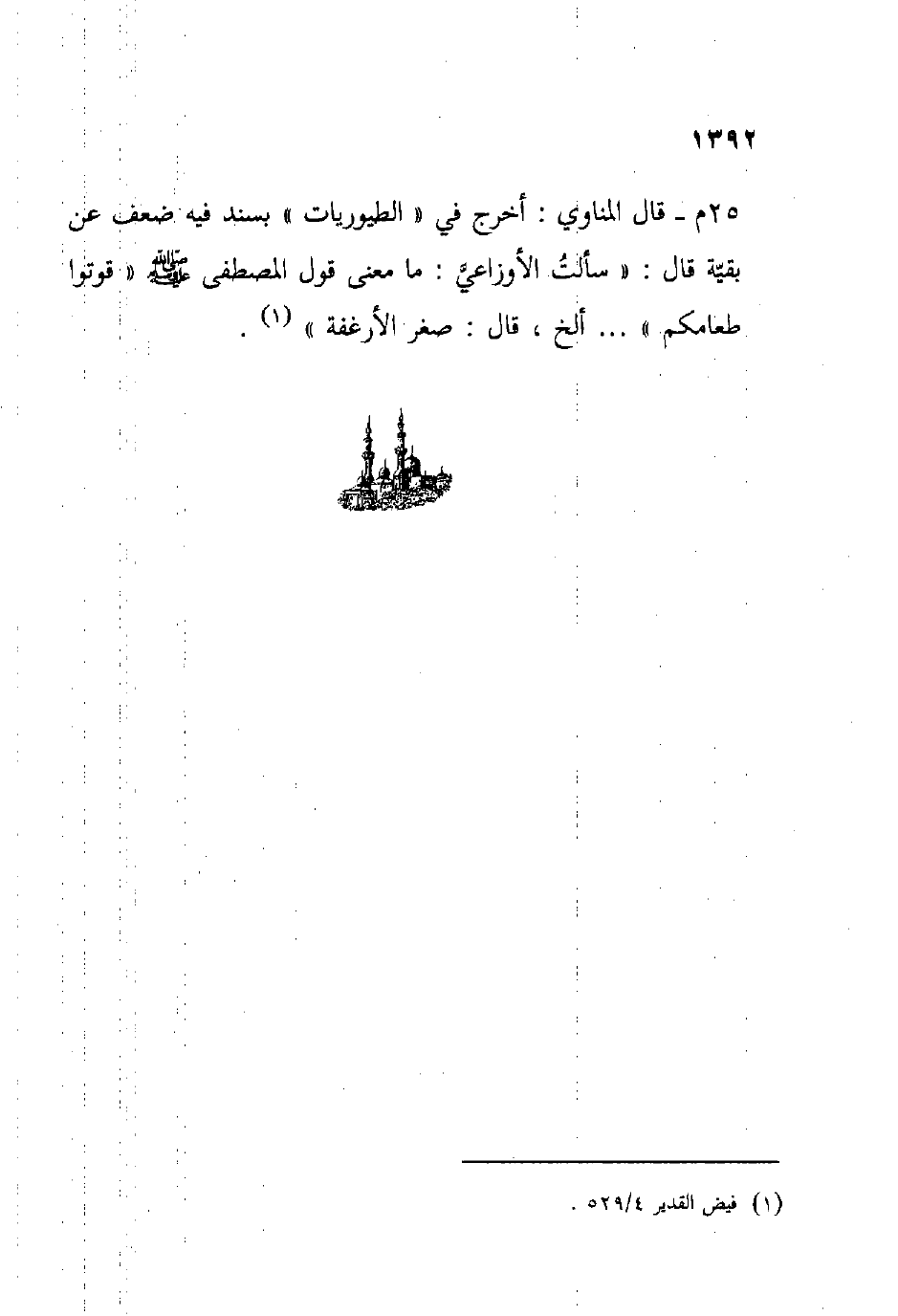 ١٣٩٢

٢٥م ـ قال المناوي : أخرج في « الطيوريات » بسند فيه ضعف عن بقيّة قال : « سألتُ الأوزاعيَّ : ما معنى قول المصطفى ﷺ « قوتوا طعامكم » ... ألخ ، قال : صغر الأرغفة » $^{(١)}$ .

(١) فيض القدير ٥٢٩/٤ .